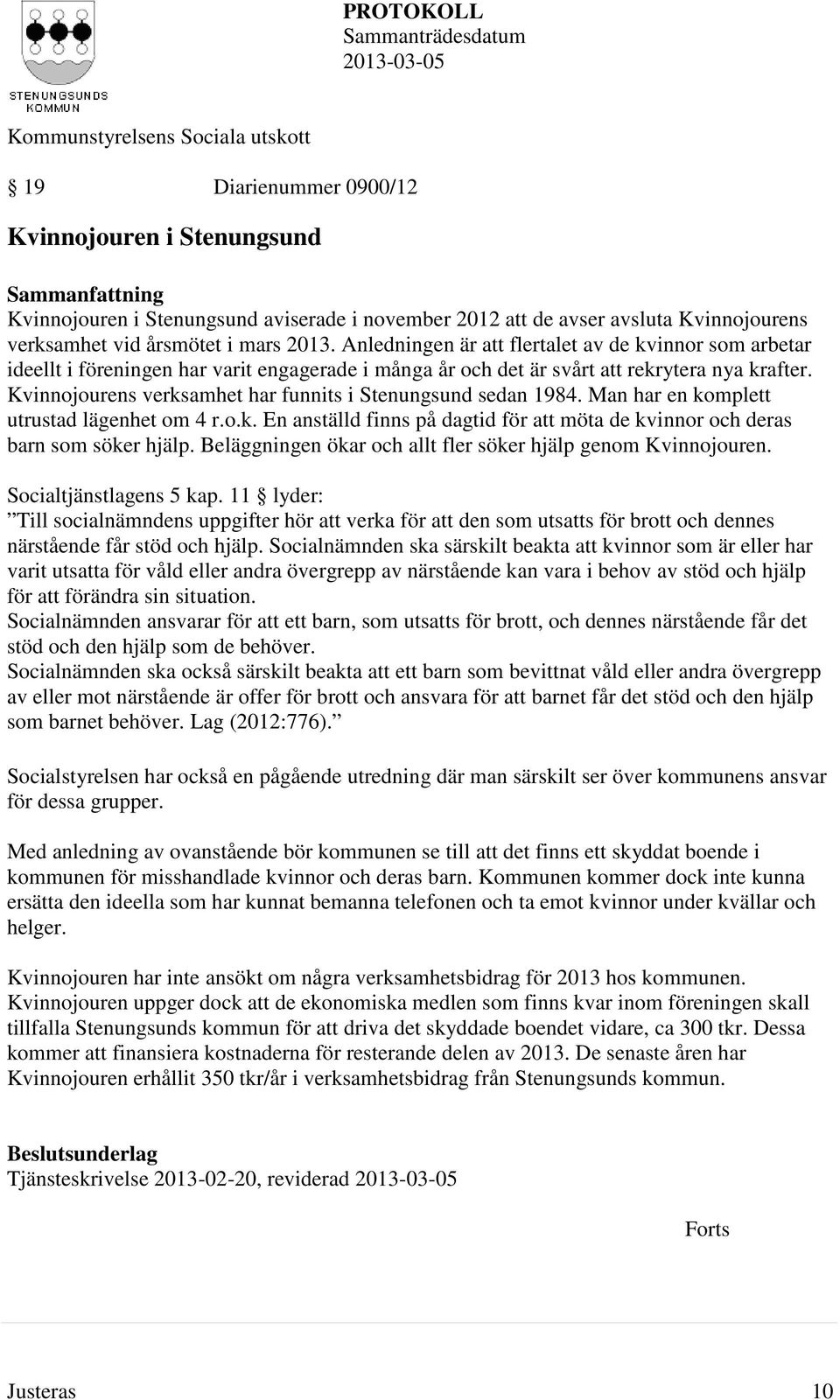 STENUNGSUNDS KOMMUN

PROTOKOLL
Sammanträdesdatum
2013-03-05

Kommunstyrelsens Sociala utskott

§ 19 Diarienummer 0900/12

Kvinnojouren i Stenungsund

Sammanfattning
Kvinnojouren i Stenungsund aviserade i november 2012 att de avser avsluta Kvinnojourens verksamhet vid årsmötet i mars 2013. Anledningen är att flertalet av de kvinnor som arbetar ideellt i föreningen har varit engagerade i många år och det är svårt att rekrytera nya krafter. Kvinnojourens verksamhet har funnits i Stenungsund sedan 1984. Man har en komplett utrustad lägenhet om 4 r.o.k. En anställd finns på dagtid för att möta de kvinnor och deras barn som söker hjälp. Beläggningen ökar och allt fler söker hjälp genom Kvinnojouren.

Socialtjänstlagens 5 kap. 11 § lyder:
”Till socialnämndens uppgifter hör att verka för att den som utsatts för brott och dennes närstående får stöd och hjälp. Socialnämnden ska särskilt beakta att kvinnor som är eller har varit utsatta för våld eller andra övergrepp av närstående kan vara i behov av stöd och hjälp för att förändra sin situation.
Socialnämnden ansvarar för att ett barn, som utsatts för brott, och dennes närstående får det stöd och den hjälp som de behöver.
Socialnämnden ska också särskilt beakta att ett barn som bevittnat våld eller andra övergrepp av eller mot närstående är offer för brott och ansvara för att barnet får det stöd och den hjälp som barnet behöver. Lag (2012:776).”

Socialstyrelsen har också en pågående utredning där man särskilt ser över kommunens ansvar för dessa grupper.

Med anledning av ovanstående bör kommunen se till att det finns ett skyddat boende i kommunen för misshandlade kvinnor och deras barn. Kommunen kommer dock inte kunna ersätta den ideella som har kunnat bemanna telefonen och ta emot kvinnor under kvällar och helger.

Kvinnojouren har inte ansökt om några verksamhetsbidrag för 2013 hos kommunen. Kvinnojouren uppger dock att de ekonomiska medlen som finns kvar inom föreningen skall tillfalla Stenungsunds kommun för att driva det skyddade boendet vidare, ca 300 tkr. Dessa kommer att finansiera kostnaderna för resterande delen av 2013. De senaste åren har Kvinnojouren erhållit 350 tkr/år i verksamhetsbidrag från Stenungsunds kommun.

Beslutsunderlag
Tjänsteskrivelse 2013-02-20, reviderad 2013-03-05

Forts

Justeras 10